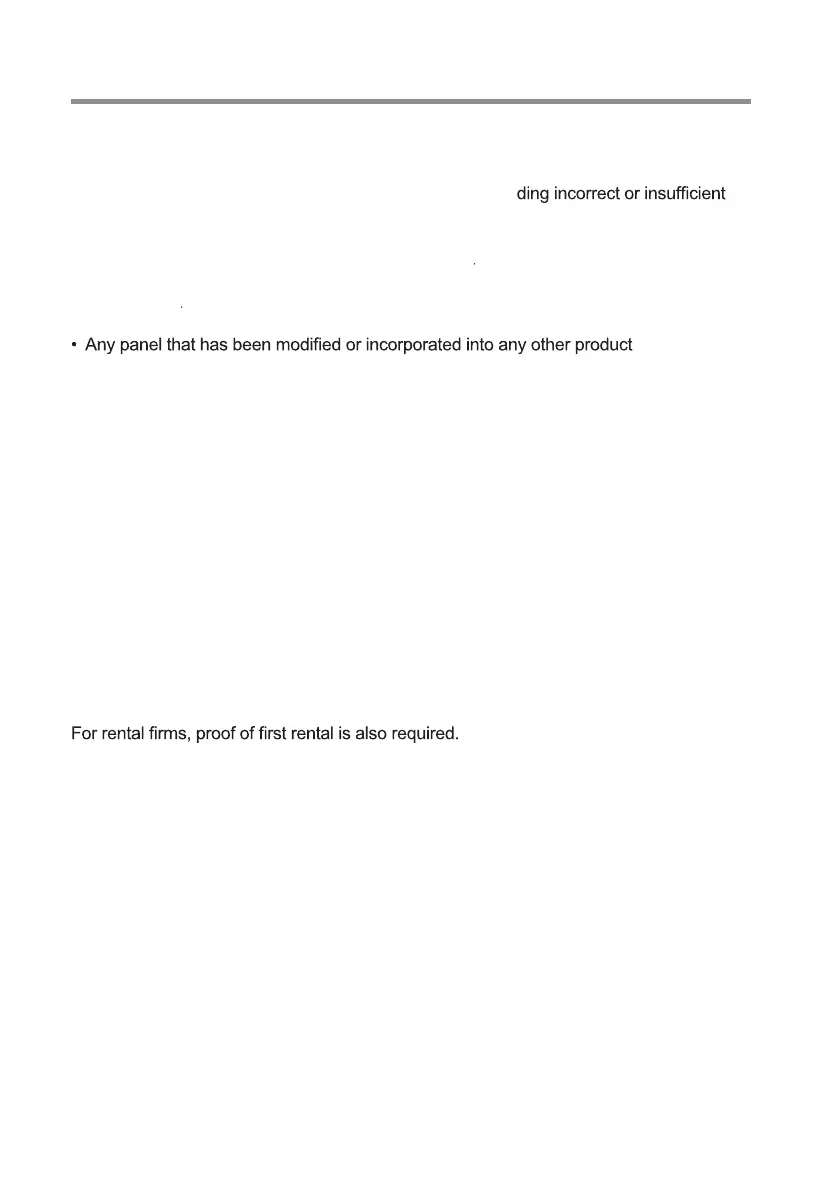 ding incorrect or insufficient

• Any panel that has been modified or incorporated into any other product

For rental firms, proof of first rental is also required.